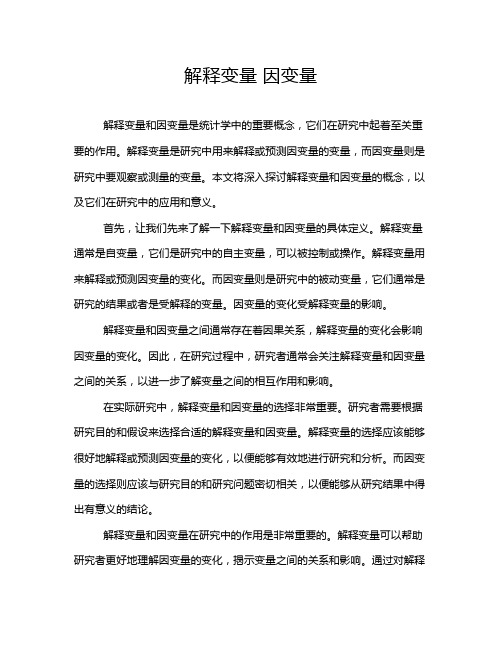 解释变量 因变量

解释变量和因变量是统计学中的重要概念，它们在研究中起着至关重要的作用。解释变量是研究中用来解释或预测因变量的变量，而因变量则是研究中要观察或测量的变量。本文将深入探讨解释变量和因变量的概念，以及它们在研究中的应用和意义。

首先，让我们先来了解一下解释变量和因变量的具体定义。解释变量通常是自变量，它们是研究中的自主变量，可以被控制或操作。解释变量用来解释或预测因变量的变化。而因变量则是研究中的被动变量，它们通常是研究的结果或者是受解释的变量。因变量的变化受解释变量的影响。

解释变量和因变量之间通常存在着因果关系，解释变量的变化会影响因变量的变化。因此，在研究过程中，研究者通常会关注解释变量和因变量之间的关系，以进一步了解变量之间的相互作用和影响。

在实际研究中，解释变量和因变量的选择非常重要。研究者需要根据研究目的和假设来选择合适的解释变量和因变量。解释变量的选择应该能够很好地解释或预测因变量的变化，以便能够有效地进行研究和分析。而因变量的选择则应该与研究目的和研究问题密切相关，以便能够从研究结果中得出有意义的结论。

解释变量和因变量在研究中的作用是非常重要的。解释变量可以帮助研究者更好地理解因变量的变化，揭示变量之间的关系和影响。通过对解释